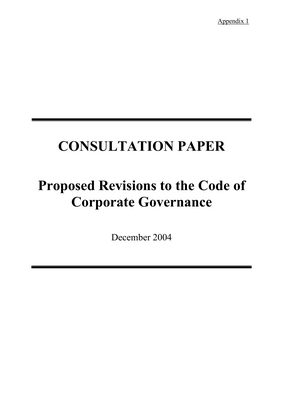 Appendix 1

CONSULTATION PAPER

Proposed Revisions to the Code of Corporate Governance

December 2004